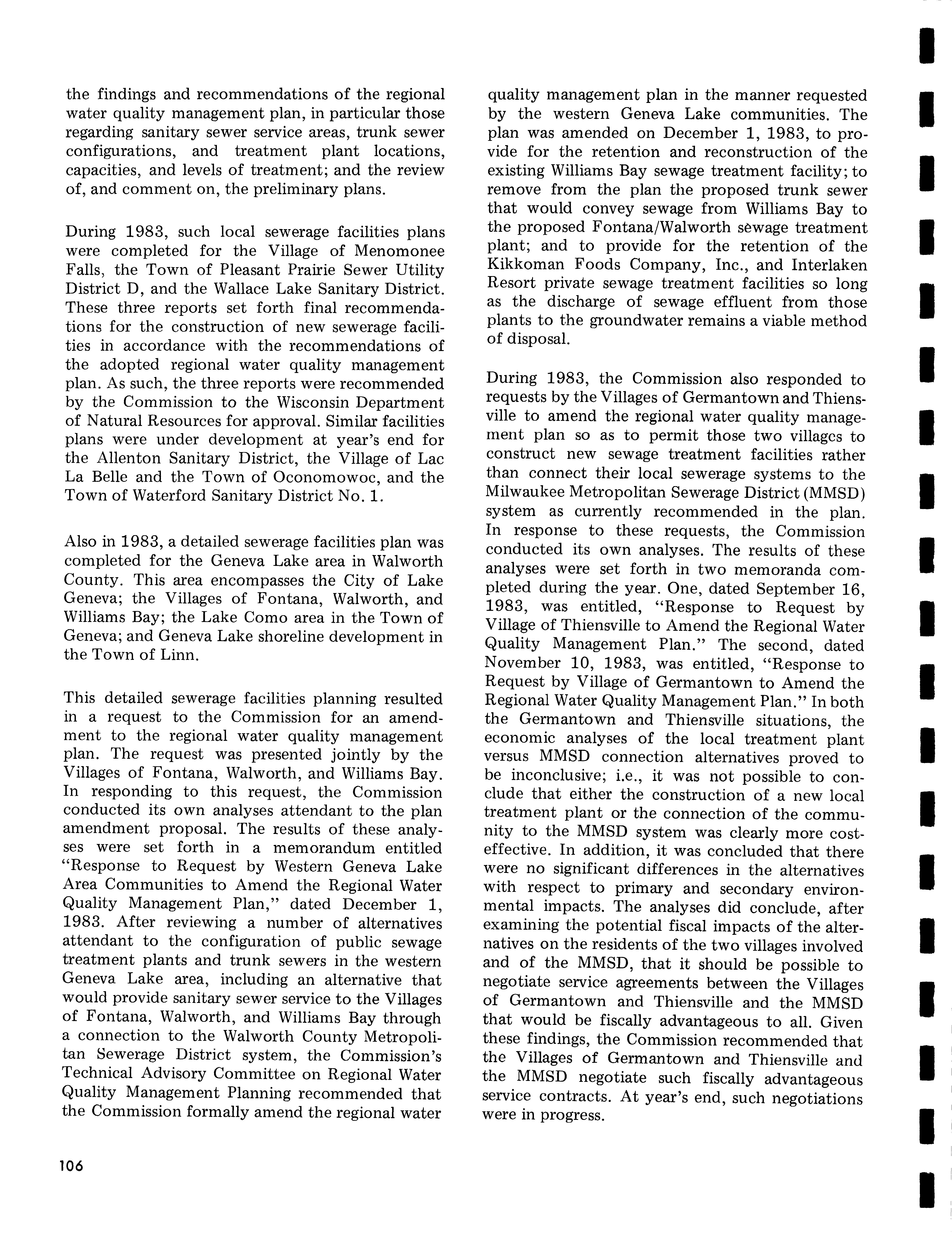 the findings and recommendations of the regional water quality management plan, in particular those regarding sanitary sewer service areas, trunk sewer configurations, and treatment plant locations, capacities, and levels of treatment; and the review of, and comment on, the preliminary plans.

During 1983, such local sewerage facilities plans were completed for the Village of Menomonee Falls, the Town of Pleasant Prairie Sewer Utility District D, and the Wallace Lake Sanitary District. These three reports set forth final recommendations for the construction of new sewerage facilities in accordance with the recommendations of the adopted regional water quality management plan. As such, the three reports were recommended by the Commission to the Wisconsin Department of Natural Resources for approval. Similar facilities plans were under development at year's end for the Allenton Sanitary District, the Village of Lac La Belle and the Town of Oconomowoc, and the Town of Waterford Sanitary District No. 1.

Also in 1983, a detailed sewerage facilities plan was completed for the Geneva Lake area in Walworth County. This area encompasses the City of Lake Geneva; the Villages of Fontana, Walworth, and Williams Bay; the Lake Como area in the Town of Geneva; and Geneva Lake shoreline development in the Town of Linn.

This detailed sewerage facilities planning resulted in a request to the Commission for an amendment to the regional water quality management plan. The request was presented jointly by the Villages of Fontana, Walworth, and Williams Bay. In responding to this request, the Commission conducted its own analyses attendant to the plan amendment proposal. The results of these analyses were set forth in a memorandum entitled "Response to Request by Western Geneva Lake Area Communities to Amend the Regional Water Quality Management Plan," dated December 1, 1983. After reviewing a number of alternatives attendant to the configuration of public sewage treatment plants and trunk sewers in the western Geneva Lake area, including an alternative that would provide sanitary sewer service to the Villages of Fontana, Walworth, and Williams Bay through a connection to the Walworth County Metropolitan Sewerage District system, the Commission's Technical Advisory Committee on Regional Water Quality Management Planning recommended that the Commission formally amend the regional water quality management plan in the manner requested by the western Geneva Lake communities. The plan was amended on December 1, 1983, to provide for the retention and reconstruction of the existing Williams Bay sewage treatment facility; to remove from the plan the proposed trunk sewer that would convey sewage from Williams Bay to the proposed Fontana/Walworth sewage treatment plant; and to provide for the retention of the Kikkoman Foods Company, Inc., and Interlaken Resort private sewage treatment facilities so long as the discharge of sewage effluent from those plants to the groundwater remains a viable method of disposal.

During 1983, the Commission also responded to requests by the Villages of Germantown and Thiensville to amend the regional water quality management plan so as to permit those two villages to construct new sewage treatment facilities rather than connect their local sewerage systems to the Milwaukee Metropolitan Sewerage District (MMSD) system as currently recommended in the plan. In response to these requests, the Commission conducted its own analyses. The results of these analyses were set forth in two memoranda completed during the year. One, dated September 16, 1983, was entitled, "Response to Request by Village of Thiensville to Amend the Regional Water Quality Management Plan." The second, dated November 10, 1983, was entitled, "Response to Request by Village of Germantown to Amend the Regional Water Quality Management Plan." In both the Germantown and Thiensville situations, the economic analyses of the local treatment plant versus MMSD connection alternatives proved to be inconclusive; i.e., it was not possible to conclude that either the construction of a new local treatment plant or the connection of the community to the MMSD system was clearly more cost-effective. In addition, it was concluded that there were no significant differences in the alternatives with respect to primary and secondary environmental impacts. The analyses did conclude, after examining the potential fiscal impacts of the alternatives on the residents of the two villages involved and of the MMSD, that it should be possible to negotiate service agreements between the Villages of Germantown and Thiensville and the MMSD that would be fiscally advantageous to all. Given these findings, the Commission recommended that the Villages of Germantown and Thiensville and the MMSD negotiate such fiscally advantageous service contracts. At year's end, such negotiations were in progress.

106